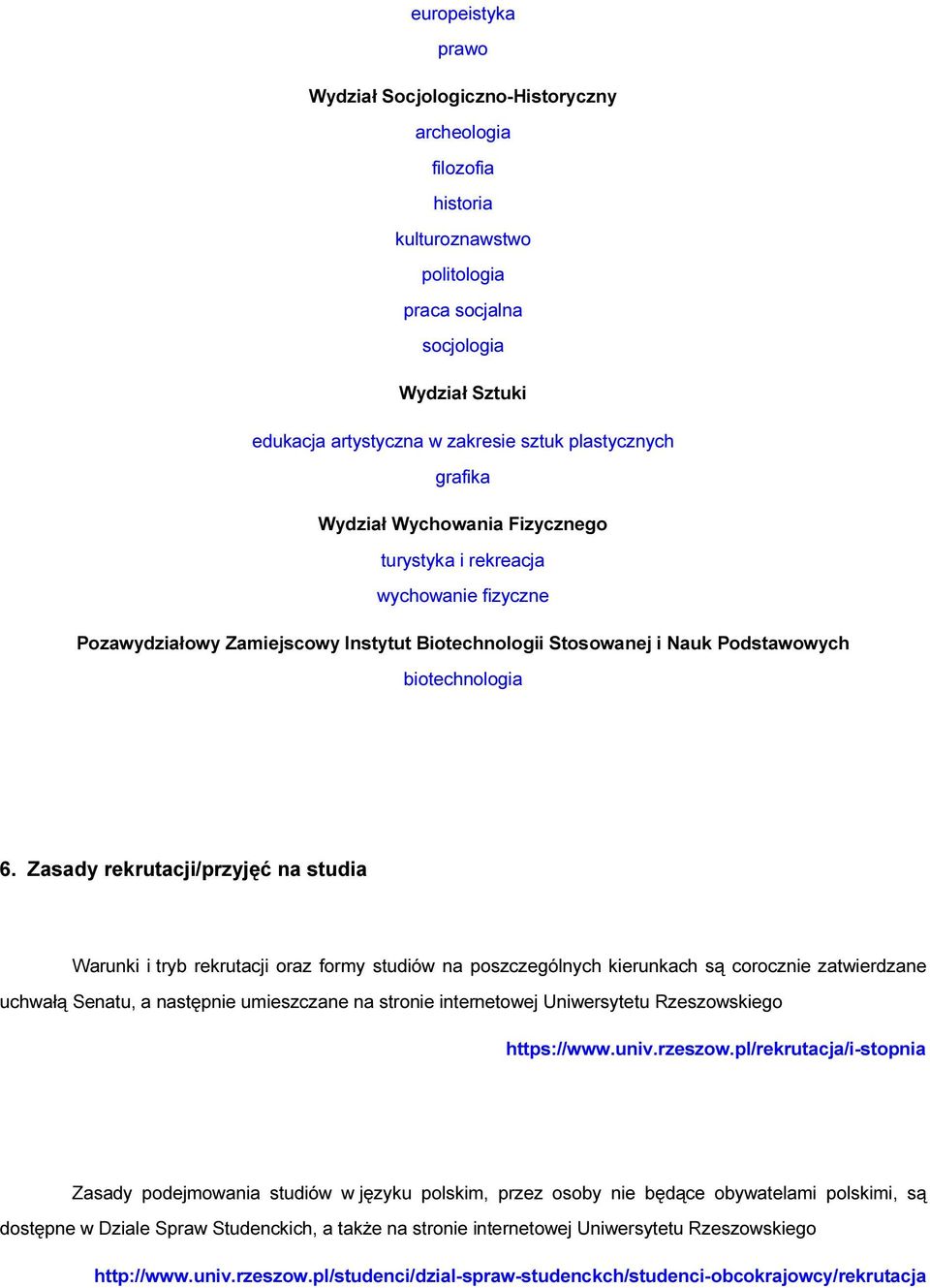 europeistyka

prawo

Wydział Socjologiczno-Historyczny

archeologia

filozofia

historia

kulturoznawstwo

politologia

praca socjalna

socjologia

Wydział Sztuki

edukacja artystyczna w zakresie sztuk plastycznych

grafika

Wydział Wychowania Fizycznego

turystyka i rekreacja

wychowanie fizyczne

Pozawydziałowy Zamiejscowy Instytut Biotechnologii Stosowanej i Nauk Podstawowych

biotechnologia

6. Zasady rekrutacji/przyjęć na studia

Warunki i tryb rekrutacji oraz formy studiów na poszczególnych kierunkach są corocznie zatwierdzane uchwałą Senatu, a następnie umieszczane na stronie internetowej Uniwersytetu Rzeszowskiego

https://www.univ.rzeszow.pl/rekrutacja/i-stopnia

Zasady podejmowania studiów w języku polskim, przez osoby nie będące obywatelami polskimi, są dostępne w Dziale Spraw Studenckich, a także na stronie internetowej Uniwersytetu Rzeszowskiego

http://www.univ.rzeszow.pl/studenci/dzial-spraw-studenckch/studenci-obcokrajowcy/rekrutacja